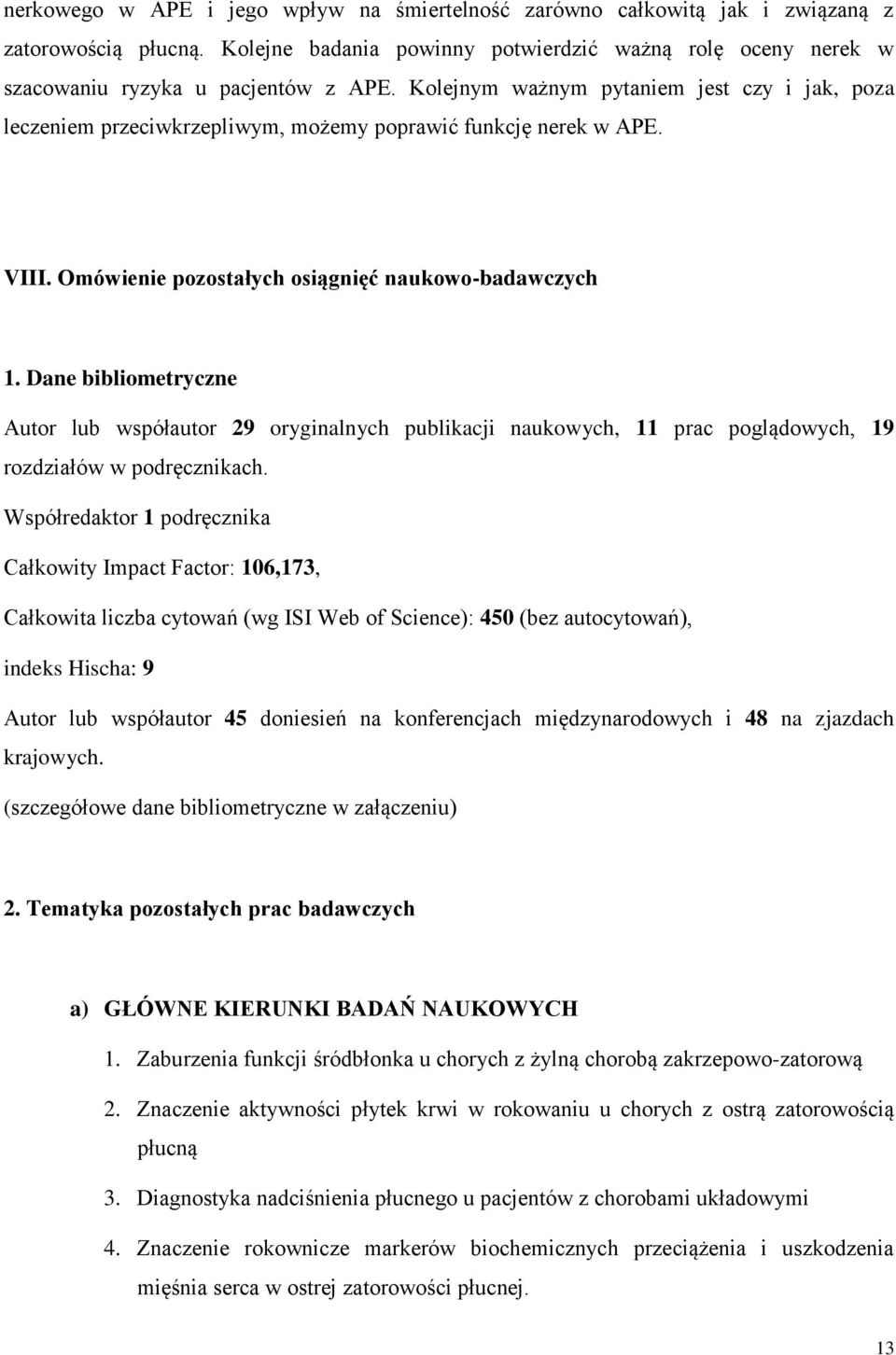 nerkowego w APE i jego wpływ na śmiertelność zarówno całkowitą jak i związaną z zatorowością płucną. Kolejne badania powinny potwierdzić ważną rolę oceny nerek w szacowaniu ryzyka u pacjentów z APE. Kolejnym ważnym pytaniem jest czy i jak, poza leczeniem przeciwkrzepliwym, możemy poprawić funkcję nerek w APE.

VIII. Omówienie pozostałych osiągnięć naukowo-badawczych

1. Dane bibliometryczne

Autor lub współautor 29 oryginalnych publikacji naukowych, 11 prac poglądowych, 19 rozdziałów w podręcznikach.

Współredaktor 1 podręcznika

Całkowity Impact Factor: 106,173,

Całkowita liczba cytowań (wg ISI Web of Science): 450 (bez autocytowań),

indeks Hischa: 9

Autor lub współautor 45 doniesień na konferencjach międzynarodowych i 48 na zjazdach krajowych.

(szczegółowe dane bibliometryczne w załączeniu)

2. Tematyka pozostałych prac badawczych

a) GŁÓWNE KIERUNKI BADAŃ NAUKOWYCH

1. Zaburzenia funkcji śródbłonka u chorych z żylną chorobą zakrzepowo-zatorową

2. Znaczenie aktywności płytek krwi w rokowaniu u chorych z ostrą zatorowością płucną

3. Diagnostyka nadciśnienia płucnego u pacjentów z chorobami układowymi

4. Znaczenie rokownicze markerów biochemicznych przeciążenia i uszkodzenia mięśnia serca w ostrej zatorowości płucnej.

13